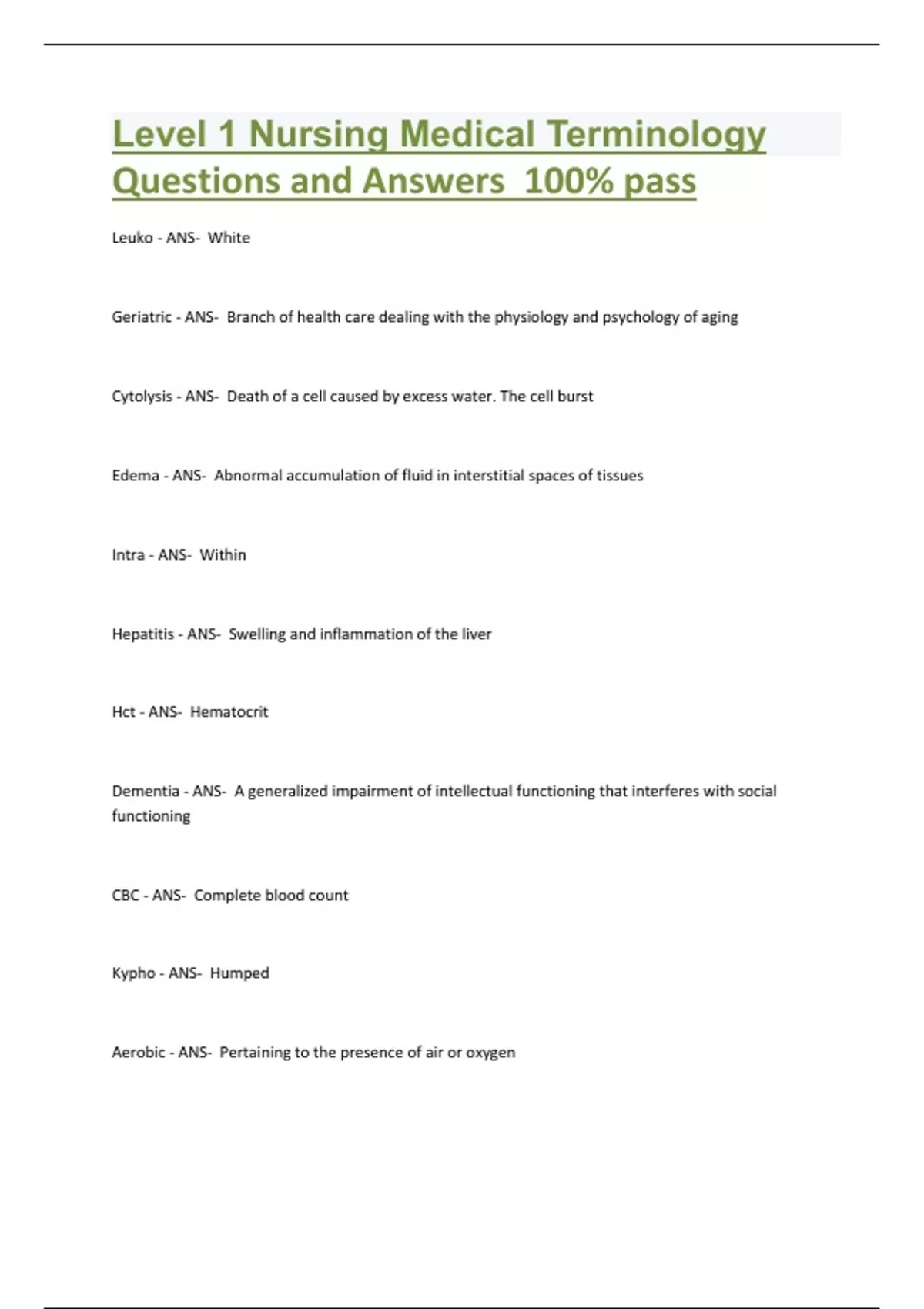 Level 1 Nursing Medical Terminology Questions and Answers 100% pass

Leuko - ANS- White

Geriatric - ANS- Branch of health care dealing with the physiology and psychology of aging

Cytolysis - ANS- Death of a cell caused by excess water. The cell burst

Edema - ANS- Abnormal accumulation of fluid in interstitial spaces of tissues

Intra - ANS- Within

Hepatitis - ANS- Swelling and inflammation of the liver

Hct - ANS- Hematocrit

Dementia - ANS- A generalized impairment of intellectual functioning that interferes with social functioning

CBC - ANS- Complete blood count

Kypho - ANS- Humped

Aerobic - ANS- Pertaining to the presence of air or oxygen